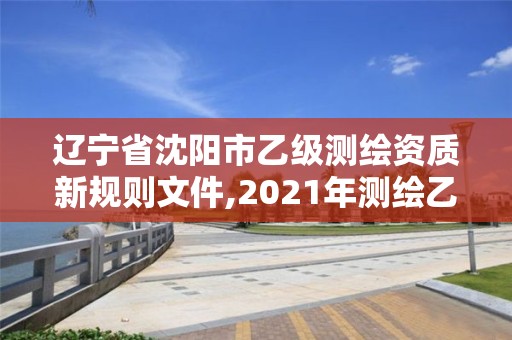 辽宁省沈阳市乙级测绘资质新规则文件,2021年测绘乙